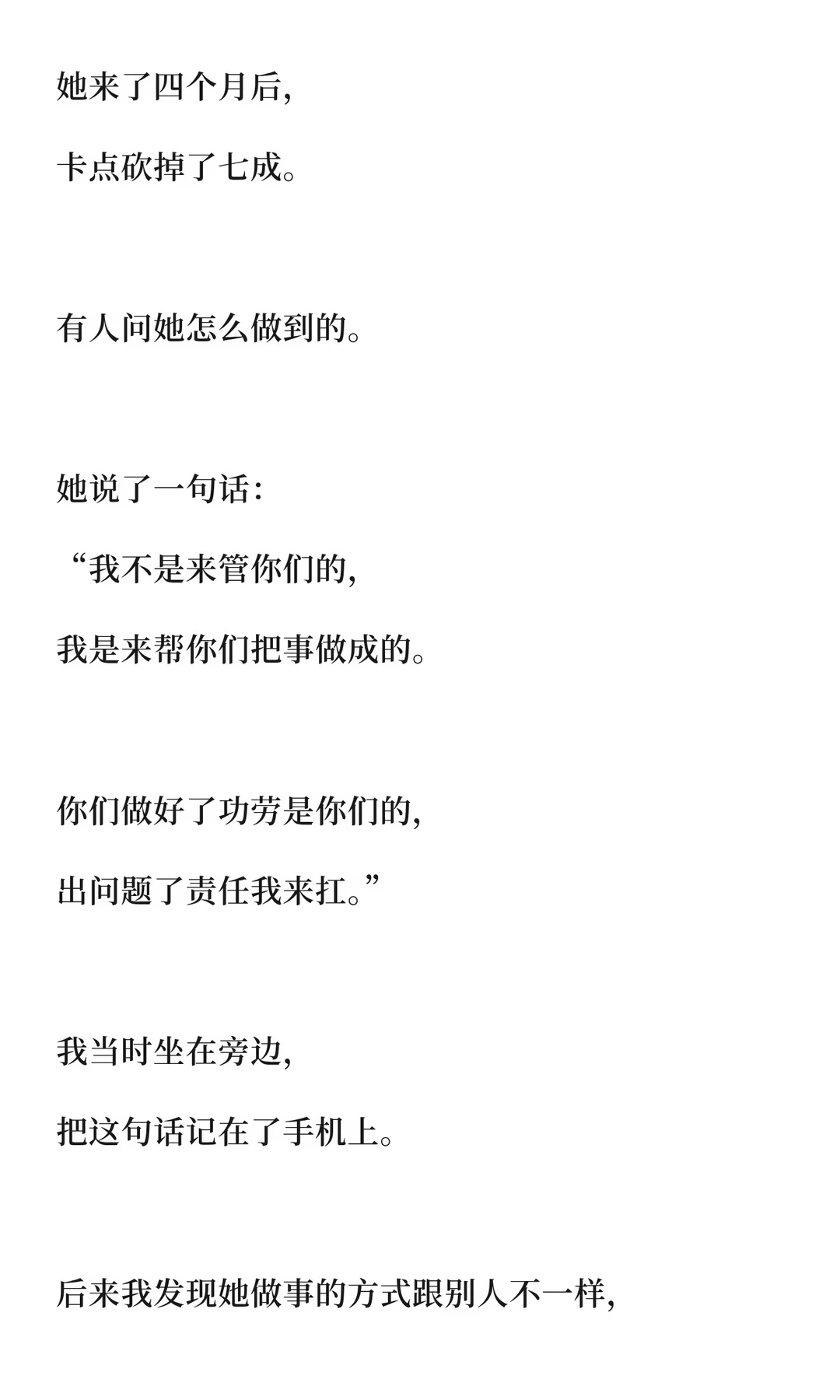 她来了四个月后，

卡点砍掉了七成。

有人问她怎么做到的。

她说了一句话：

“我不是来管你们的，

我是来帮你们把事做成的。

你们做好了功劳是你们的，

出问题了责任我来扛。”

我当时坐在旁边，

把这句话记在了手机上。

后来我发现她做事的方式跟别人不一样，